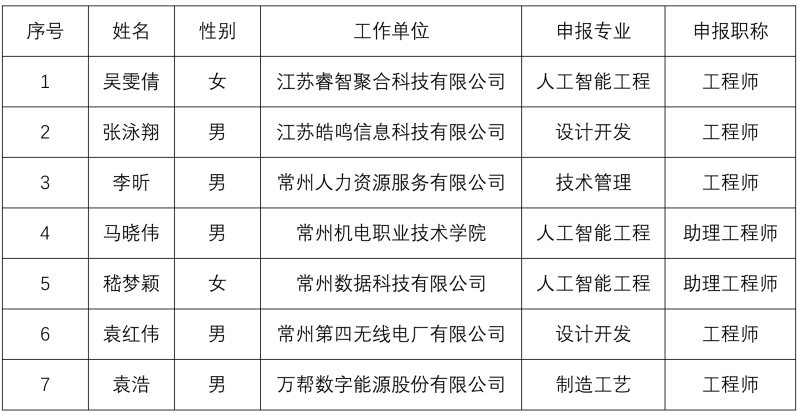 | 序号 | 姓名 | 性别 | 工作单位 | 申报专业 | 申报职称 |
|---|---|---|---|---|---|
| 1 | 吴雯倩 | 女 | 江苏睿智聚合科技有限公司 | 人工智能工程 | 工程师 |
| 2 | 张泳翔 | 男 | 江苏皓鸣信息科技有限公司 | 设计开发 | 工程师 |
| 3 | 李昕 | 男 | 常州人力资源服务有限公司 | 技术管理 | 工程师 |
| 4 | 马晓伟 | 男 | 常州机电职业技术学院 | 人工智能工程 | 助理工程师 |
| 5 | 嵇梦颖 | 女 | 常州数据科技有限公司 | 人工智能工程 | 助理工程师 |
| 6 | 袁红伟 | 男 | 常州第四无线电厂有限公司 | 设计开发 | 工程师 |
| 7 | 袁浩 | 男 | 万帮数字能源股份有限公司 | 制造工艺 | 工程师 |